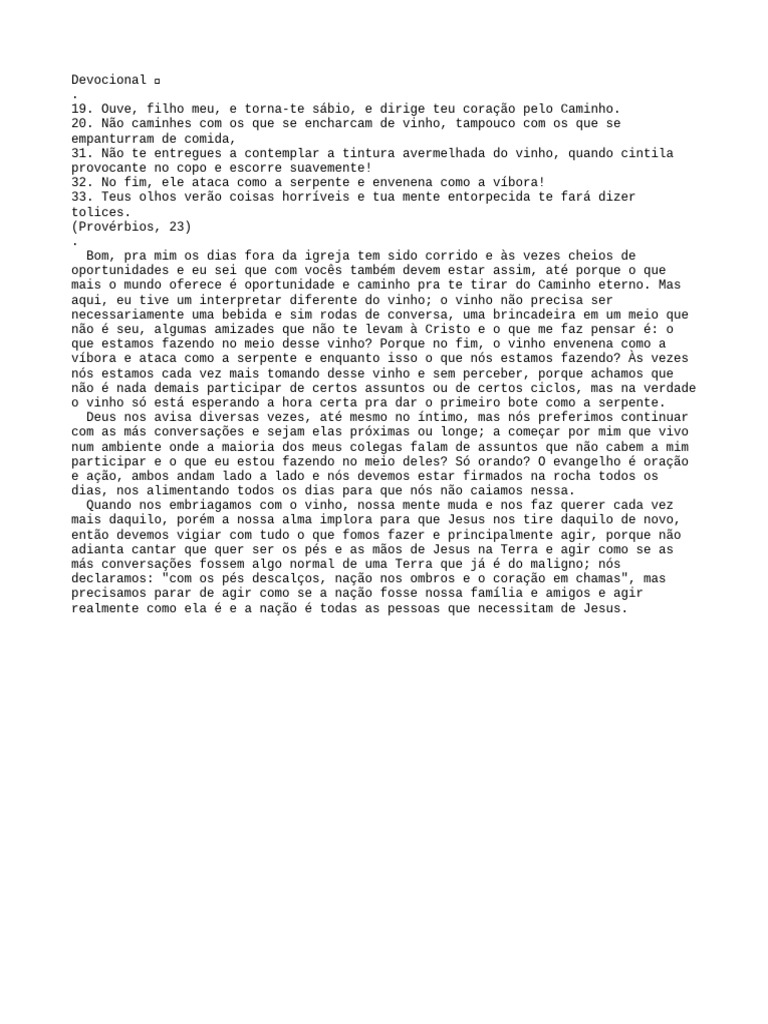 Devocional ¤
.
19. Ouve, filho meu, e torna-te sábio, e dirige teu coração pelo Caminho.
20. Não caminhes com os que se encharcam de vinho, tampouco com os que se empanturram de comida,
31. Não te entregues a contemplar a tintura avermelhada do vinho, quando cintila provocante no copo e escorre suavemente!
32. No fim, ele ataca como a serpente e envenena como a víbora!
33. Teus olhos verão coisas horríveis e tua mente entorpecida te fará dizer tolices.
(Provérbios, 23)
.
Bom, pra mim os dias fora da igreja tem sido corrido e às vezes cheios de oportunidades e eu sei que com vocês também devem estar assim, até porque o que mais o mundo oferece é oportunidade e caminho pra te tirar do Caminho eterno. Mas aqui, eu tive um interpretar diferente do vinho; o vinho não precisa ser necessariamente uma bebida e sim rodas de conversa, uma brincadeira em um meio que não é seu, algumas amizades que não te levam à Cristo e o que me faz pensar é: o que estamos fazendo no meio desse vinho? Porque no fim, o vinho envenena como a víbora e ataca como a serpente e enquanto isso o que nós estamos fazendo? Às vezes nós estamos cada vez mais tomando desse vinho e sem perceber, porque achamos que não é nada demais participar de certos assuntos ou de certos ciclos, mas na verdade o vinho só está esperando a hora certa pra dar o primeiro bote como a serpente.
Deus nos avisa diversas vezes, até mesmo no íntimo, mas nós preferimos continuar com as más conversações e sejam elas próximas ou longe; a começar por mim que vivo num ambiente onde a maioria dos meus colegas falam de assuntos que não cabem a mim participar e o que eu estou fazendo no meio deles? Só orando? O evangelho é oração e ação, ambos andam lado a lado e nós devemos estar firmados na rocha todos os dias, nos alimentando todos os dias para que nós não caiamos nessa.
Quando nos embriagamos com o vinho, nossa mente muda e nos faz querer cada vez mais daquilo, porém a nossa alma implora para que Jesus nos tire daquilo de novo, então devemos vigiar com tudo o que fomos fazer e principalmente agir, porque não adianta cantar que quer ser os pés e as mãos de Jesus na Terra e agir como se as más conversações fossem algo normal de uma Terra que já é do maligno; nós declaramos: "com os pés descalços, nação nos ombros e o coração em chamas", mas precisamos parar de agir como se a nação fosse nossa família e amigos e agir realmente como ela é e a nação é todas as pessoas que necessitam de Jesus.